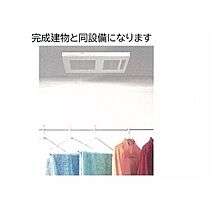 完成建物と同設備になります